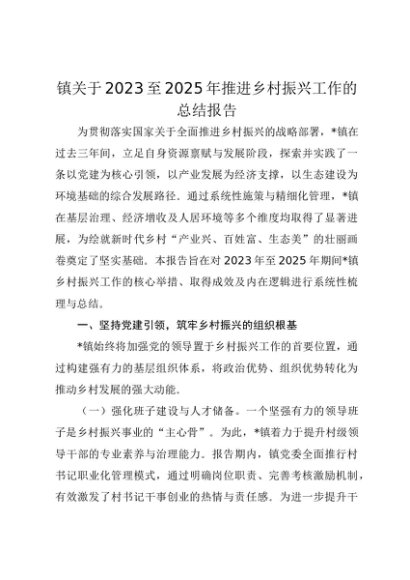 镇关于2023至2025年推进乡村振兴工作的总结报告

为贯彻落实国家关于全面推进乡村振兴的战略部署，*镇在过去三年间，立足自身资源禀赋与发展阶段，探索并实践了一条以党建为核心引领，以产业发展为经济支撑，以生态建设为环境基础的综合发展路径。通过系统性施策与精细化管理，*镇在基层治理、经济增收及人居环境等多个维度均取得了显著进展，为绘就新时代乡村“产业兴、百姓富、生态美”的壮丽画卷奠定了坚实基础。本报告旨在对2023年至2025年期间*镇乡村振兴工作的核心举措、取得成效及内在逻辑进行系统性梳理与总结。

一、坚持党建引领，筑牢乡村振兴的组织根基

*镇始终将加强党的领导置于乡村振兴工作的首要位置，通过构建强有力的基层组织体系，将政治优势、组织优势转化为推动乡村发展的强大动能。

（一）强化班子建设与人才储备。一个坚强有力的领导班子是乡村振兴事业的“主心骨”。为此，*镇着力于提升村级领导干部的专业素养与治理能力。报告期内，镇党委全面推行村书记职业化管理模式，通过明确岗位职责、完善考核激励机制，有效激发了村书记干事创业的热情与责任感。为进一步提升干